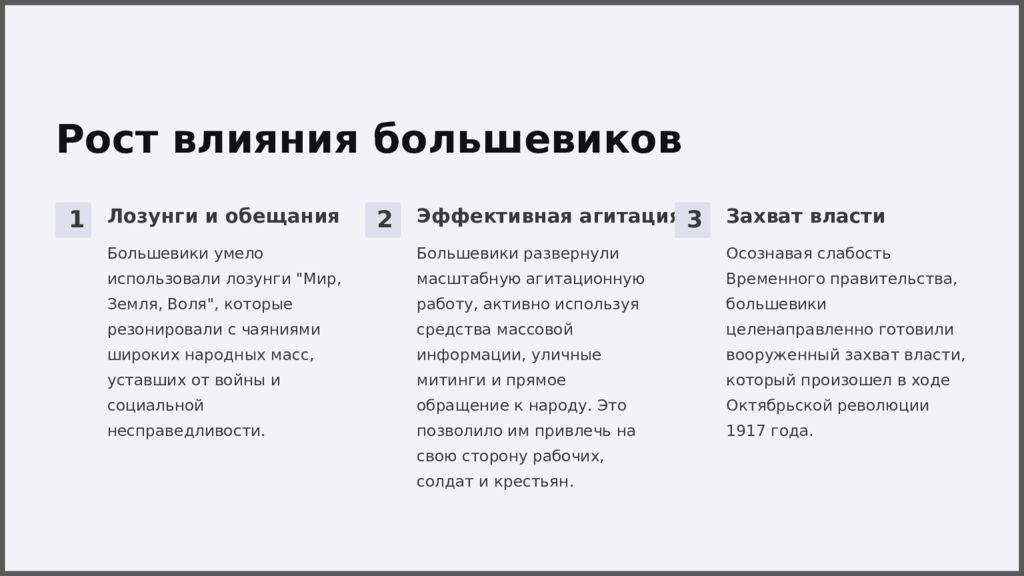 Рост влияния большевиков

1 Лозунги и обещания

Большевики умело использовали лозунги "Мир, Земля, Воля", которые резонировали с чаяниями широких народных масс, уставших от войны и социальной несправедливости.

2 Эффективная агитация

Большевики развернули масштабную агитационную работу, активно используя средства массовой информации, уличные митинги и прямое обращение к народу. Это позволило им привлечь на свою сторону рабочих, солдат и крестьян.

3 Захват власти

Осознавая слабость Временного правительства, большевики целенаправленно готовили вооруженный захват власти, который произошел в ходе Октябрьской революции 1917 года.